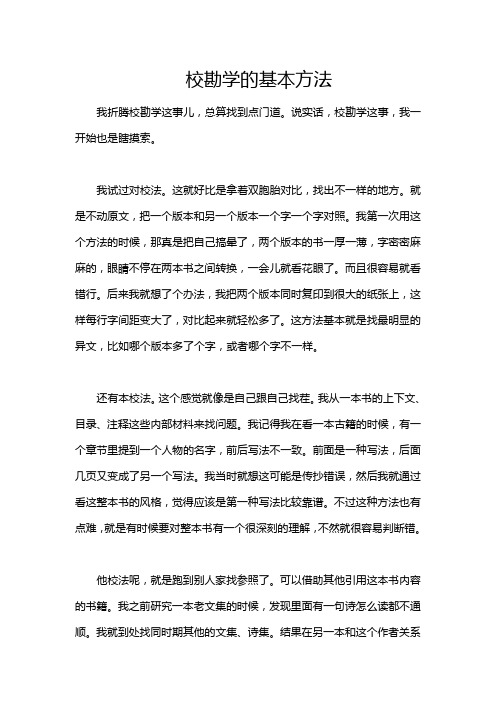 校勘学的基本方法

我折腾校勘学这事儿，总算找到点门道。说实话，校勘学这事，我一开始也是瞎摸索。

我试过对校法。这就好比是拿着双胞胎对比，找出不一样的地方。就是不动原文，把一个版本和另一个版本一个字一个字对照。我第一次用这个方法的时候，那真是把自己搞晕了，两个版本的书一厚一薄，字密密麻麻的，眼睛不停在两本书之间转换，一会儿就看花眼了。而且很容易就看错行。后来我就想了个办法，我把两个版本同时复印到很大的纸张上，这样每行字间距变大了，对比起来就轻松多了。这方法基本就是找最明显的异文，比如哪个版本多了个字，或者哪个字不一样。

还有本校法。这个感觉就像是自己跟自己找茬。我从一本书的上下文、目录、注释这些内部材料来找问题。我记得我在看一本古籍的时候，有一个章节里提到一个人物的名字，前后写法不一致。前面是一种写法，后面几页又变成了另一个写法。我当时就想这可能是传抄错误，然后我就通过看这整本书的风格，觉得应该是第一种写法比较靠谱。不过这种方法也有点难，就是有时候要对整本书有一个很深刻的理解，不然就很容易判断错。

他校法呢，就是跑到别人家找参照了。可以借助其他引用这本书内容的书籍。我之前研究一本老文集的时候，发现里面有一句诗怎么读都不通顺。我就到处找同时期其他的文集、诗集。结果在另一本和这个作者关系